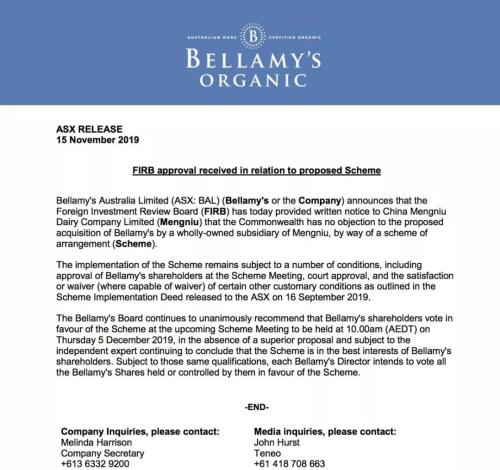 AUSTRALIAN MADE B CERTIFIED ORGANIC

BELLAMY'S ORGANIC

ASX RELEASE
15 November 2019

FIRB approval received in relation to proposed Scheme

Bellamy's Australia Limited (ASX: BAL) (Bellamy's or the Company) announces that the Foreign Investment Review Board (FIRB) has today provided written notice to China Mengniu Dairy Company Limited (Mengniu) that the Commonwealth has no objection to the proposed acquisition of Bellamy's by a wholly-owned subsidiary of Mengniu, by way of a scheme of arrangement (Scheme).

The implementation of the Scheme remains subject to a number of conditions, including approval of Bellamy's shareholders at the Scheme Meeting, court approval, and the satisfaction or waiver (where capable of waiver) of certain other customary conditions as outlined in the Scheme Implementation Deed released to the ASX on 16 September 2019.

The Bellamy's Board continues to unanimously recommend that Bellamy's shareholders vote in favour of the Scheme at the upcoming Scheme Meeting to be held at 10.00am (AEDT) on Thursday 5 December 2019, in the absence of a superior proposal and subject to the independent expert continuing to conclude that the Scheme is in the best interests of Bellamy's shareholders. Subject to those same qualifications, each Bellamy's Director intends to vote all the Bellamy's Shares held or controlled by them in favour of the Scheme.

-END-

Company Inquiries, please contact:
Melinda Harrison
Company Secretary
+613 6332 9200

Media inquiries, please contact:
John Hurst
Teneo
+61 418 708 663